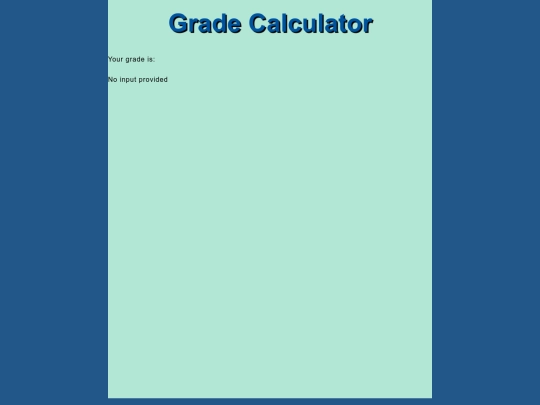 Grade Calculator

Your grade is:

No input provided